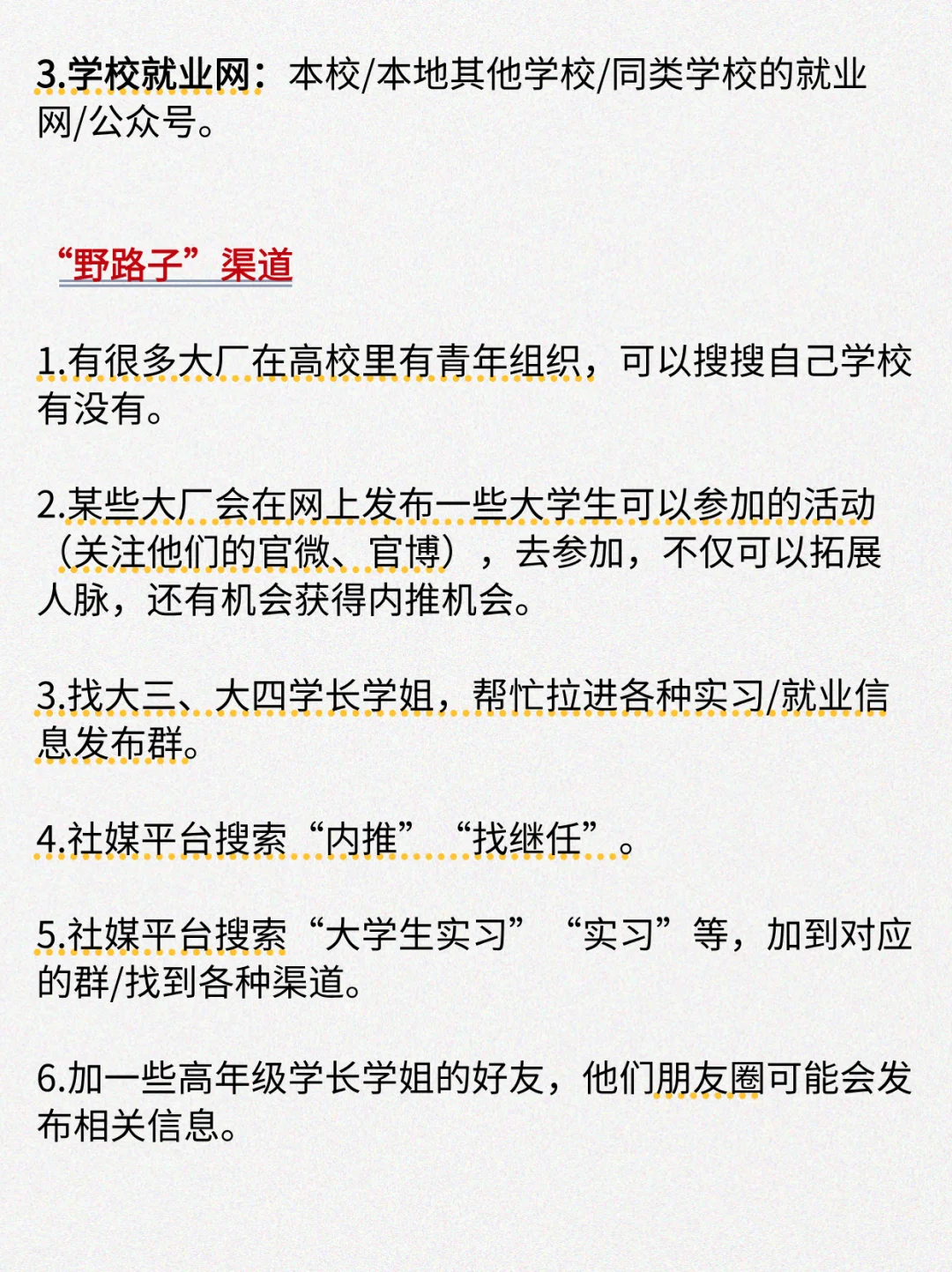 3.学校就业网：本校/本地其他学校/同类学校的就业网/公众号。

“野路子”渠道

1.有很多大厂在高校里有青年组织，可以搜搜自己学校有没有。

2.某些大厂会在网上发布一些大学生可以参加的活动（关注他们的官微、官博），去参加，不仅可以拓展人脉，还有机会获得内推机会。

3.找大三、大四学长学姐，帮忙拉进各种实习/就业信息发布群。

4.社媒平台搜索“内推”“找继任”。

5.社媒平台搜索“大学生实习”“实习”等，加到对应的群/找到各种渠道。

6.加一些高年级学长学姐的好友，他们朋友圈可能会发布相关信息。